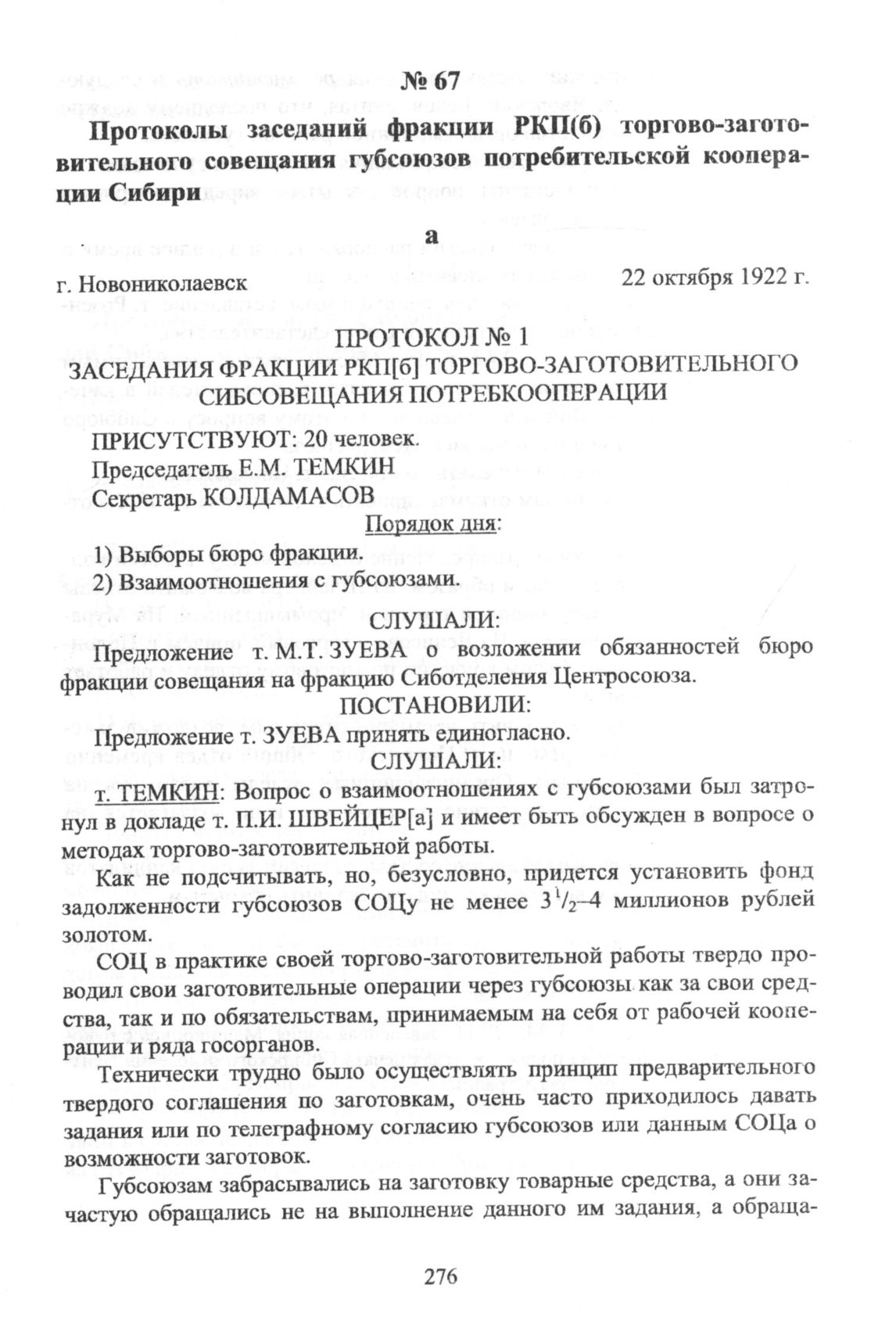 № 67

Протоколы заседаний фракции РКП(б) торгово-заготовительного совещания губсоюзов потребительской кооперации Сибири

а

г. Новониколаевск 22 октября 1922 г.

ПРОТОКОЛ № 1
ЗАСЕДАНИЯ ФРАКЦИИ РКП[б] ТОРГОВО-ЗАГОТОВИТЕЛЬНОГО СИБСОВЕЩАНИЯ ПОТРЕБКООПЕРАЦИИ

ПРИСУТСТВУЮТ: 20 человек.
Председатель Е.М. ТЕМКИН
Секретарь КОЛДАМАСОВ

Порядок дня:
1) Выборы бюро фракции.
2) Взаимоотношения с губсоюзами.

СЛУШАЛИ:

Предложение т. М.Т. ЗУЕВА о возложении обязанностей бюро фракции совещания на фракцию Сиботделения Центросоюза.

ПОСТАНОВИЛИ:

Предложение т. ЗУЕВА принять единогласно.

СЛУШАЛИ:

т. ТЕМКИН: Вопрос о взаимоотношениях с губсоюзами был затронул в докладе т. П.И. ШВЕЙЦЕР[а] и имеет быть обсужден в вопросе о методах торгово-заготовительной работы.

Как не подсчитывать, но, безусловно, придется установить фонд задолженности губсоюзов СОЦу не менее $3^1/_2$–4 миллионов рублей золотом.

СОЦ в практике своей торгово-заготовительной работы твердо проводил свои заготовительные операции через губсоюзы как за свои средства, так и по обязательствам, принимаемым на себя от рабочей кооперации и ряда госорганов.

Технически трудно было осуществлять принцип предварительного твердого соглашения по заготовкам, очень часто приходилось давать задания или по телеграфному согласию губсоюзов или данным СОЦа о возможности заготовок.

Губсоюзам забрасывались на заготовку товарные средства, а они зачастую обращались не на выполнение данного им задания, а обраща-

276